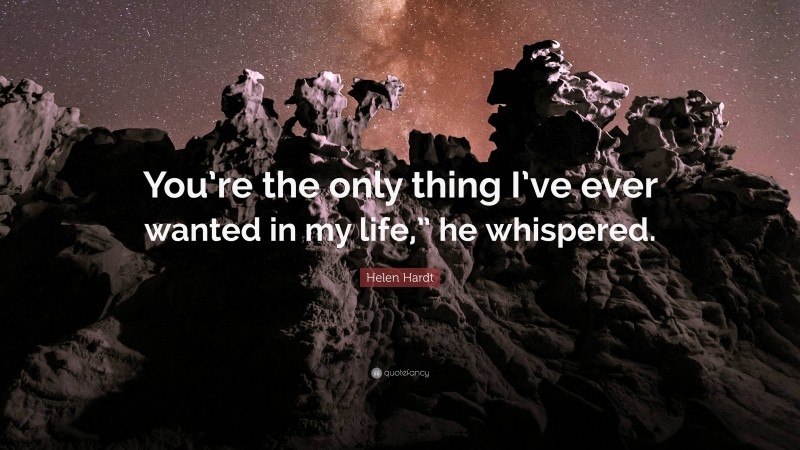 You're the only thing I've ever wanted in my life," he whispered.

Helen Hardt

quotefancy